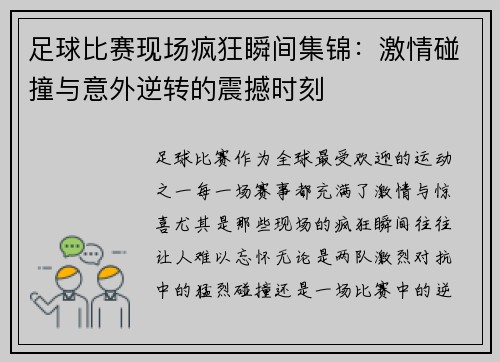 足球比赛现场疯狂瞬间集锦：激情碰撞与意外逆转的震撼时刻

足球比赛作为全球最受欢迎的运动之一每一场赛事都充满了激情与惊喜尤其是那些现场的疯狂瞬间往往让人难以忘怀无论是两队激烈对抗中的猛烈碰撞还是一场比赛中的逆